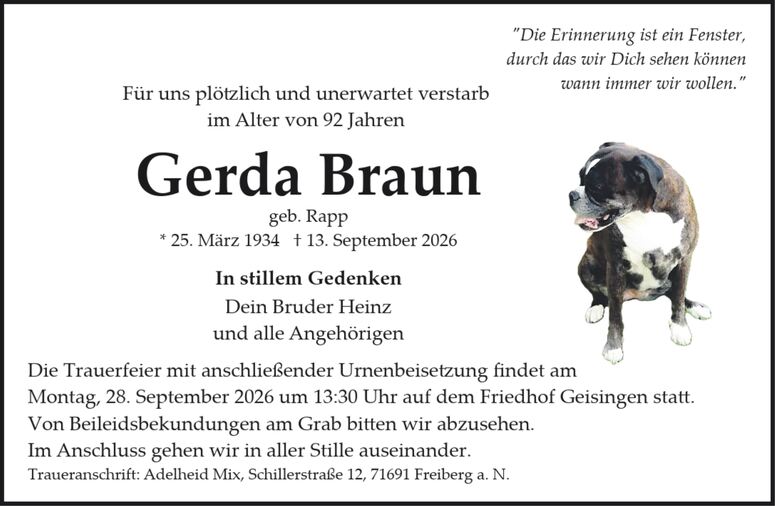 "Die Erinnerung ist ein Fenster, durch das wir Dich sehen können wann immer wir wollen."

Für uns plötzlich und unerwartet verstarb im Alter von 92 Jahren

Gerda Braun

geb. Rapp

* 25. März 1934 † 13. September 2026

In stillem Gedenken

Dein Bruder Heinz
und alle Angehörigen

Die Trauerfeier mit anschließender Urnenbeisetzung findet am Montag, 28. September 2026 um 13:30 Uhr auf dem Friedhof Geisingen statt.
Von Beileidsbekundungen am Grab bitten wir abzusehen.
Im Anschluss gehen wir in aller Stille auseinander.

Traueranschrift: Adelheid Mix, Schillerstraße 12, 71691 Freiberg a. N.